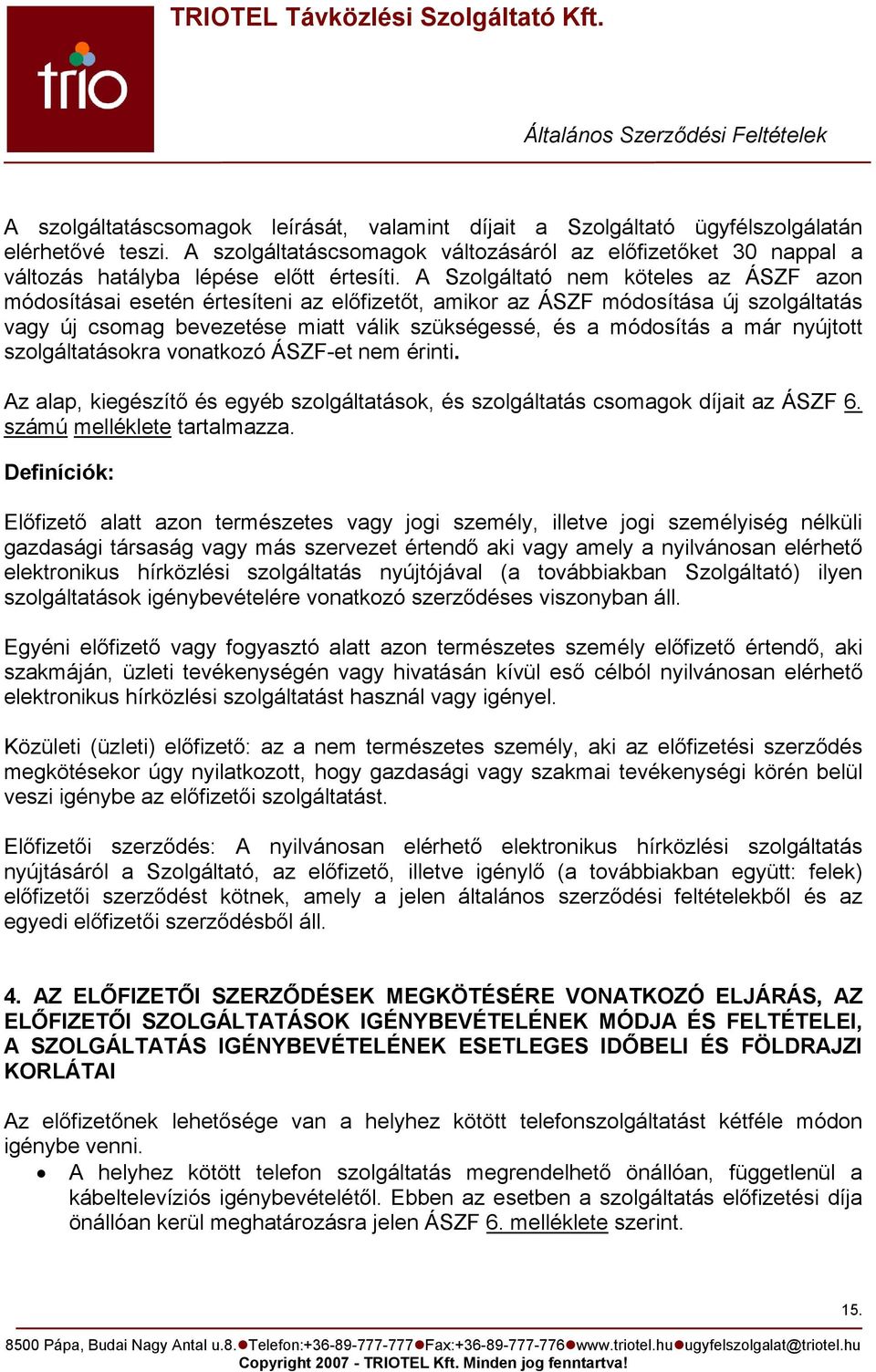 trio

TRIOTEL Távközlési Szolgáltató Kft.

Általános Szerződési Feltételek

A szolgáltatáscsomagok leírását, valamint díjait a Szolgáltató ügyfélszolgálatán elérhetővé teszi. A szolgáltatáscsomagok változásáról az előfizetőket 30 nappal a változás hatályba lépése előtt értesíti. A Szolgáltató nem köteles az ÁSZF azon módosításai esetén értesíteni az előfizetőt, amikor az ÁSZF módosítása új szolgáltatás vagy új csomag bevezetése miatt válik szükségessé, és a módosítás a már nyújtott szolgáltatásokra vonatkozó ÁSZF-et nem érinti.

Az alap, kiegészítő és egyéb szolgáltatások, és szolgáltatás csomagok díjait az ÁSZF 6. számú melléklete tartalmazza.

Definíciók:

Előfizető alatt azon természetes vagy jogi személy, illetve jogi személyiség nélküli gazdasági társaság vagy más szervezet értendő aki vagy amely a nyilvánosan elérhető elektronikus hírközlési szolgáltatás nyújtójával (a továbbiakban Szolgáltató) ilyen szolgáltatások igénybevételére vonatkozó szerződéses viszonyban áll.

Egyéni előfizető vagy fogyasztó alatt azon természetes személy előfizető értendő, aki szakmáján, üzleti tevékenységén vagy hivatásán kívül eső célból nyilvánosan elérhető elektronikus hírközlési szolgáltatást használ vagy igényel.

Közületi (üzleti) előfizető: az a nem természetes személy, aki az előfizetési szerződés megkötésekor úgy nyilatkozott, hogy gazdasági vagy szakmai tevékenységi körén belül veszi igénybe az előfizetői szolgáltatást.

Előfizetői szerződés: A nyilvánosan elérhető elektronikus hírközlési szolgáltatás nyújtásáról a Szolgáltató, az előfizető, illetve igénylő (a továbbiakban együtt: felek) előfizetői szerződést kötnek, amely a jelen általános szerződési feltételekből és az egyedi előfizetői szerződésből áll.

4. AZ ELŐFIZETŐI SZERZŐDÉSEK MEGKÖTÉSÉRE VONATKOZÓ ELJÁRÁS, AZ ELŐFIZETŐI SZOLGÁLTATÁSOK IGÉNYBEVÉTELÉNEK MÓDJA ÉS FELTÉTELEI, A SZOLGÁLTATÁS IGÉNYBEVÉTELÉNEK ESETLEGES IDŐBELI ÉS FÖLDRAJZI KORLÁTAI

Az előfizetőnek lehetősége van a helyhez kötött telefonszolgáltatást kétféle módon igénybe venni.

• A helyhez kötött telefon szolgáltatás megrendelhető önállóan, függetlenül a kábeltelevíziós igénybevételétől. Ebben az esetben a szolgáltatás előfizetési díja önállóan kerül meghatározásra jelen ÁSZF 6. melléklete szerint.

15.

8500 Pápa, Budai Nagy Antal u.8.●Telefon:+36-89-777-777●Fax:+36-89-777-776●www.triotel.hu●ugyfelszolgalat@triotel.hu
Copyright 2007 - TRIOTEL Kft. Minden jog fenntartva!